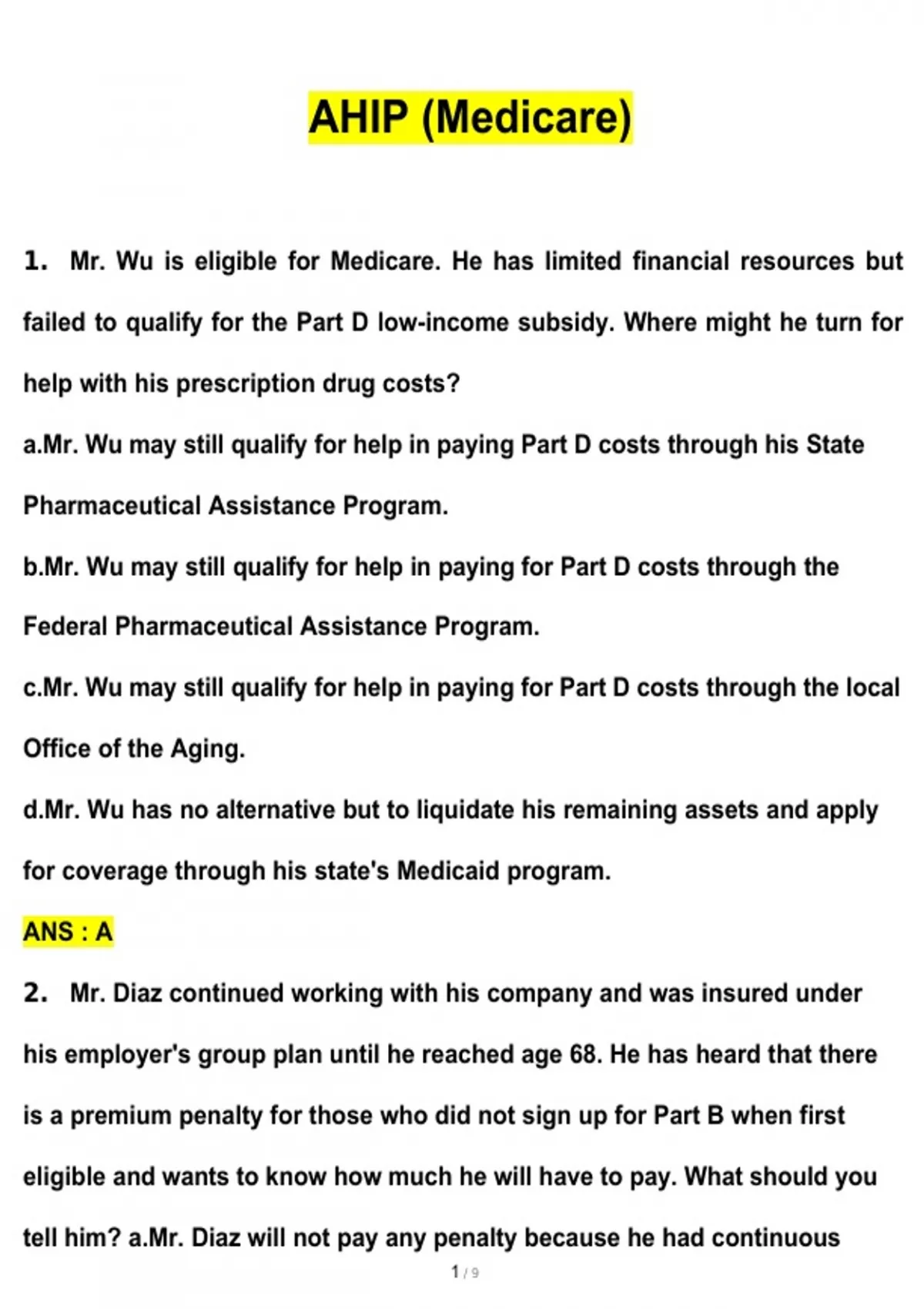 AHIP (Medicare)

1. Mr. Wu is eligible for Medicare. He has limited financial resources but failed to qualify for the Part D low-income subsidy. Where might he turn for help with his prescription drug costs?

a.Mr. Wu may still qualify for help in paying Part D costs through his State Pharmaceutical Assistance Program.

b.Mr. Wu may still qualify for help in paying for Part D costs through the Federal Pharmaceutical Assistance Program.

c.Mr. Wu may still qualify for help in paying for Part D costs through the local Office of the Aging.

d.Mr. Wu has no alternative but to liquidate his remaining assets and apply for coverage through his state's Medicaid program.

ANS : A

2. Mr. Diaz continued working with his company and was insured under his employer's group plan until he reached age 68. He has heard that there is a premium penalty for those who did not sign up for Part B when first eligible and wants to know how much he will have to pay. What should you tell him? a.Mr. Diaz will not pay any penalty because he had continuous

1 / 9